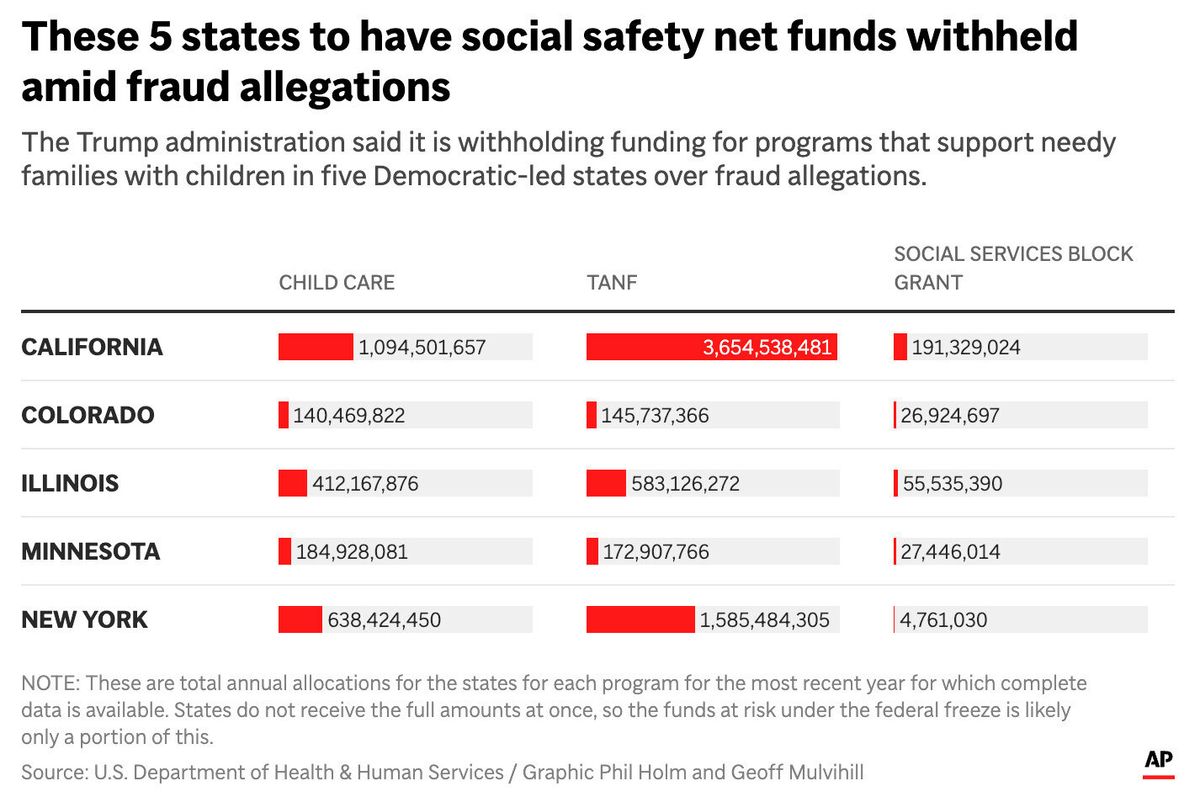 These 5 states to have social safety net funds withheld amid fraud allegations

The Trump administration said it is withholding funding for programs that support needy families with children in five Democratic-led states over fraud allegations.

| | CHILD CARE | TANF | SOCIAL SERVICES BLOCK GRANT |
|---|---|---|---|
| CALIFORNIA | 1,094,501,657 | 3,654,538,481 | 191,329,024 |
| COLORADO | 140,469,822 | 145,737,366 | 26,924,697 |
| ILLINOIS | 412,167,876 | 583,126,272 | 55,535,390 |
| MINNESOTA | 184,928,081 | 172,907,766 | 27,446,014 |
| NEW YORK | 638,424,450 | 1,585,484,305 | 4,761,030 |

NOTE: These are total annual allocations for the states for each program for the most recent year for which complete data is available. States do not receive the full amounts at once, so the funds at risk under the federal freeze is likely only a portion of this.

Source: U.S. Department of Health & Human Services / Graphic Phil Holm and Geoff Mulvihill

AP